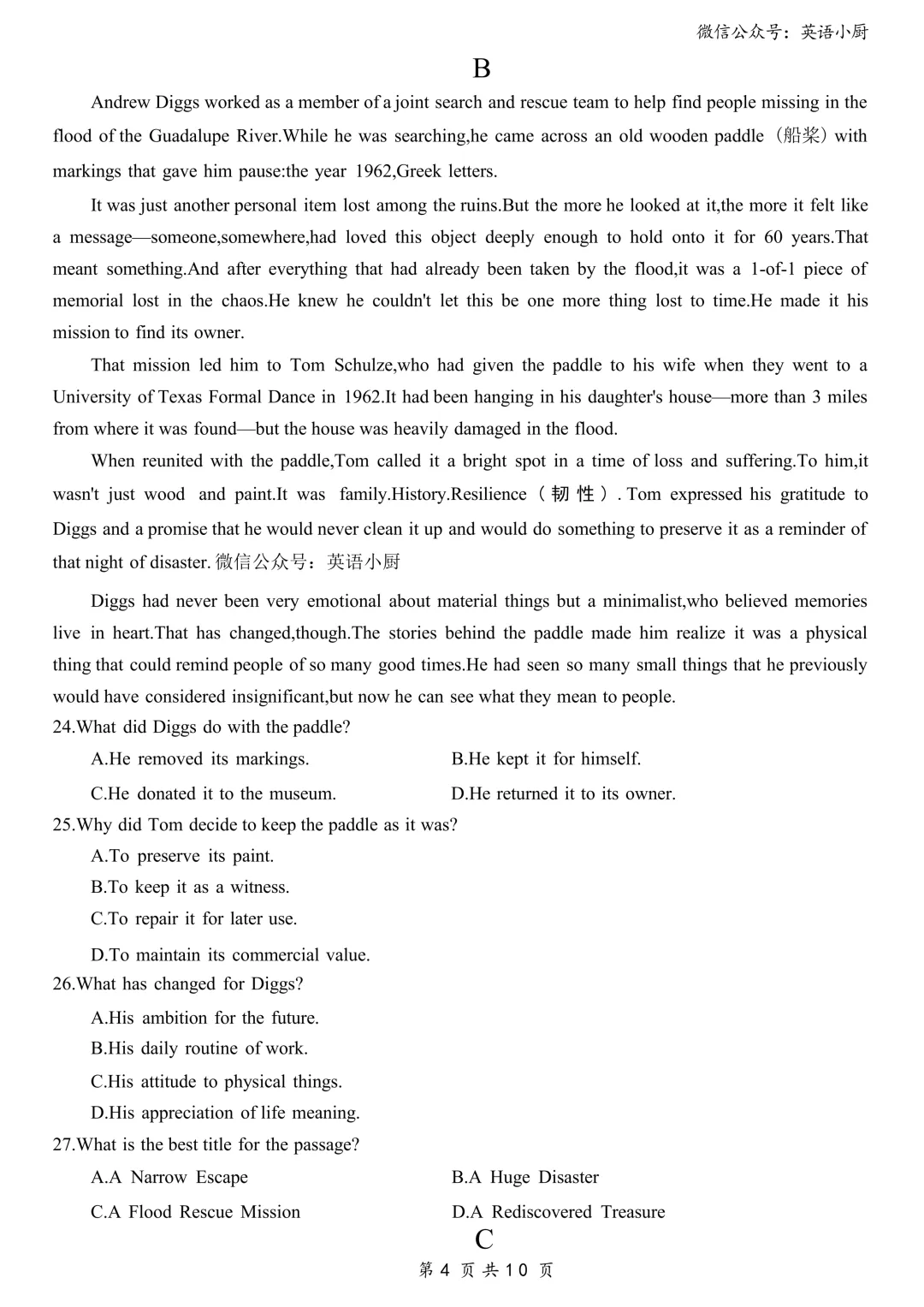 微信公众号：英语小厨

B

Andrew Diggs worked as a member of a joint search and rescue team to help find people missing in the flood of the Guadalupe River.While he was searching,he came across an old wooden paddle（船桨）with markings that gave him pause:the year 1962,Greek letters.

It was just another personal item lost among the ruins.But the more he looked at it,the more it felt like a message—someone,somewhere,had loved this object deeply enough to hold onto it for 60 years.That meant something.And after everything that had already been taken by the flood,it was a 1-of-1 piece of memorial lost in the chaos.He knew he couldn't let this be one more thing lost to time.He made it his mission to find its owner.

That mission led him to Tom Schulze,who had given the paddle to his wife when they went to a University of Texas Formal Dance in 1962.It had been hanging in his daughter's house—more than 3 miles from where it was found—but the house was heavily damaged in the flood.

When reunited with the paddle,Tom called it a bright spot in a time of loss and suffering.To him,it wasn't just wood and paint.It was family.History.Resilience（韧性）. Tom expressed his gratitude to Diggs and a promise that he would never clean it up and would do something to preserve it as a reminder of that night of disaster. 微信公众号：英语小厨

Diggs had never been very emotional about material things but a minimalist,who believed memories live in heart.That has changed,though.The stories behind the paddle made him realize it was a physical thing that could remind people of so many good times.He had seen so many small things that he previously would have considered insignificant,but now he can see what they mean to people.

24.What did Diggs do with the paddle?

A.He removed its markings.
B.He kept it for himself.
C.He donated it to the museum.
D.He returned it to its owner.

25.Why did Tom decide to keep the paddle as it was?

A.To preserve its paint.
B.To keep it as a witness.
C.To repair it for later use.
D.To maintain its commercial value.

26.What has changed for Diggs?

A.His ambition for the future.
B.His daily routine of work.
C.His attitude to physical things.
D.His appreciation of life meaning.

27.What is the best title for the passage?

A.A Narrow Escape
B.A Huge Disaster
C.A Flood Rescue Mission
D.A Rediscovered Treasure

C

第 4 页 共 10 页